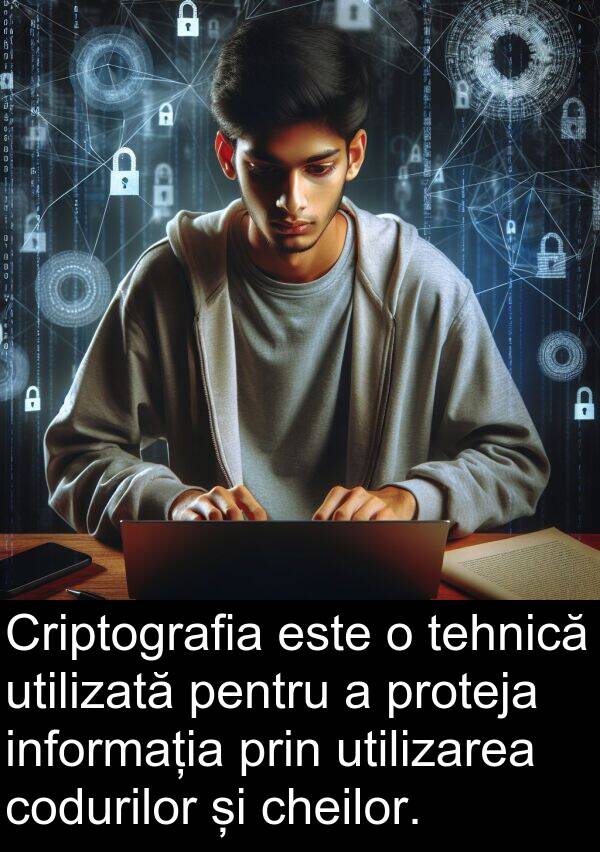 Criptografia este o tehnică utilizată pentru a proteja informația prin utilizarea codurilor și cheilor.